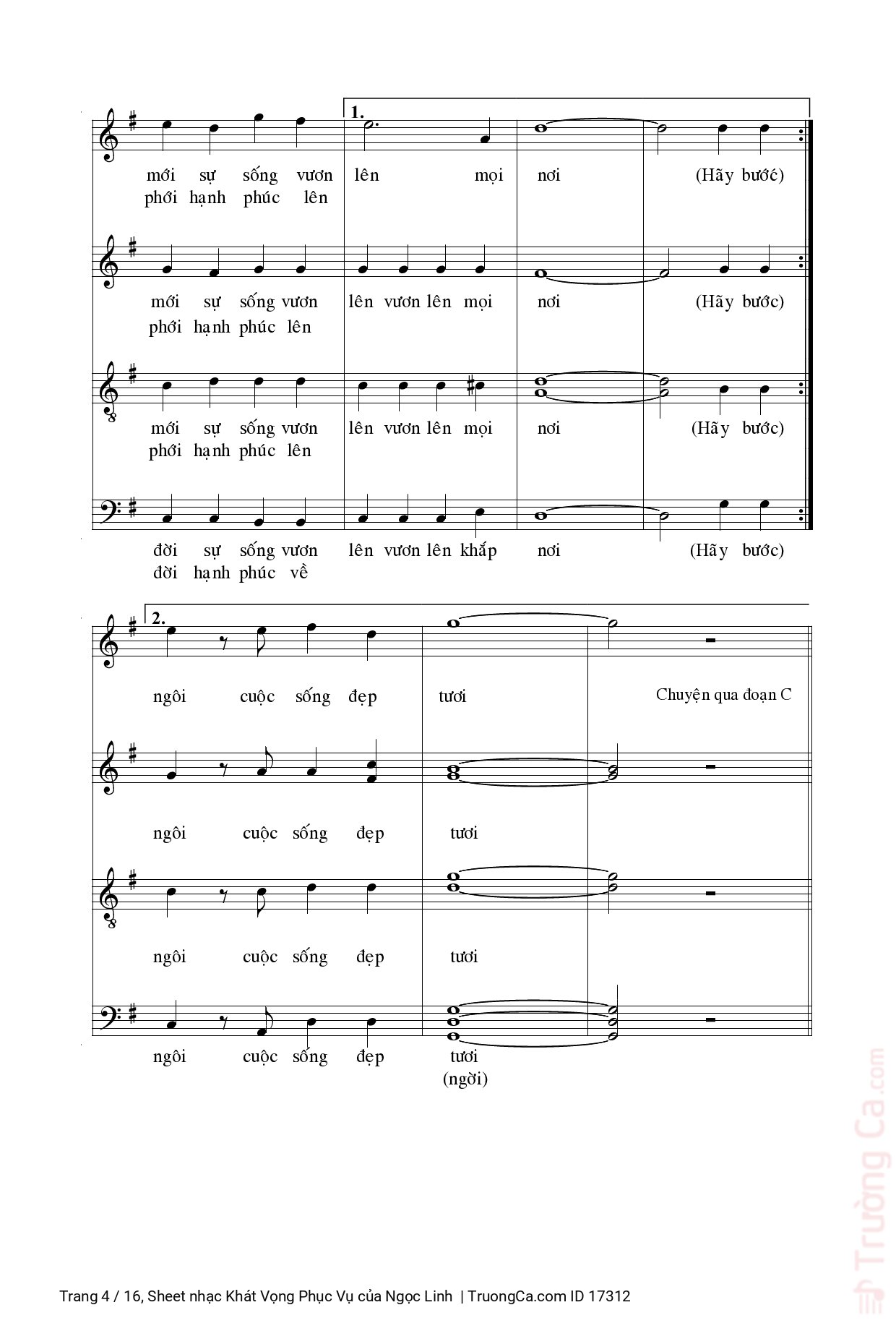 1.

mới sự sống vươn lên mọi nơi (Hãy bước)
phới hạnh phúc lên

mới sự sống vươn lên vươn lên mọi nơi (Hãy bước)
phới hạnh phúc lên

mới sự sống vươn lên vươn lên mọi nơi (Hãy bước)
phới hạnh phúc lên

đời sự sống vươn lên vươn lên khắp nơi (Hãy bước)
đời hạnh phúc về

2.

ngôi cuộc sống đẹp tươi

Chuyện qua đoạn C

ngôi cuộc sống đẹp tươi

ngôi cuộc sống đẹp tươi

ngôi cuộc sống đẹp tươi
(ngời)

Trường Ca.com

Trang 4 / 16, Sheet nhạc Khát Vọng Phục Vụ của Ngọc Linh | TruongCa.com ID 17312